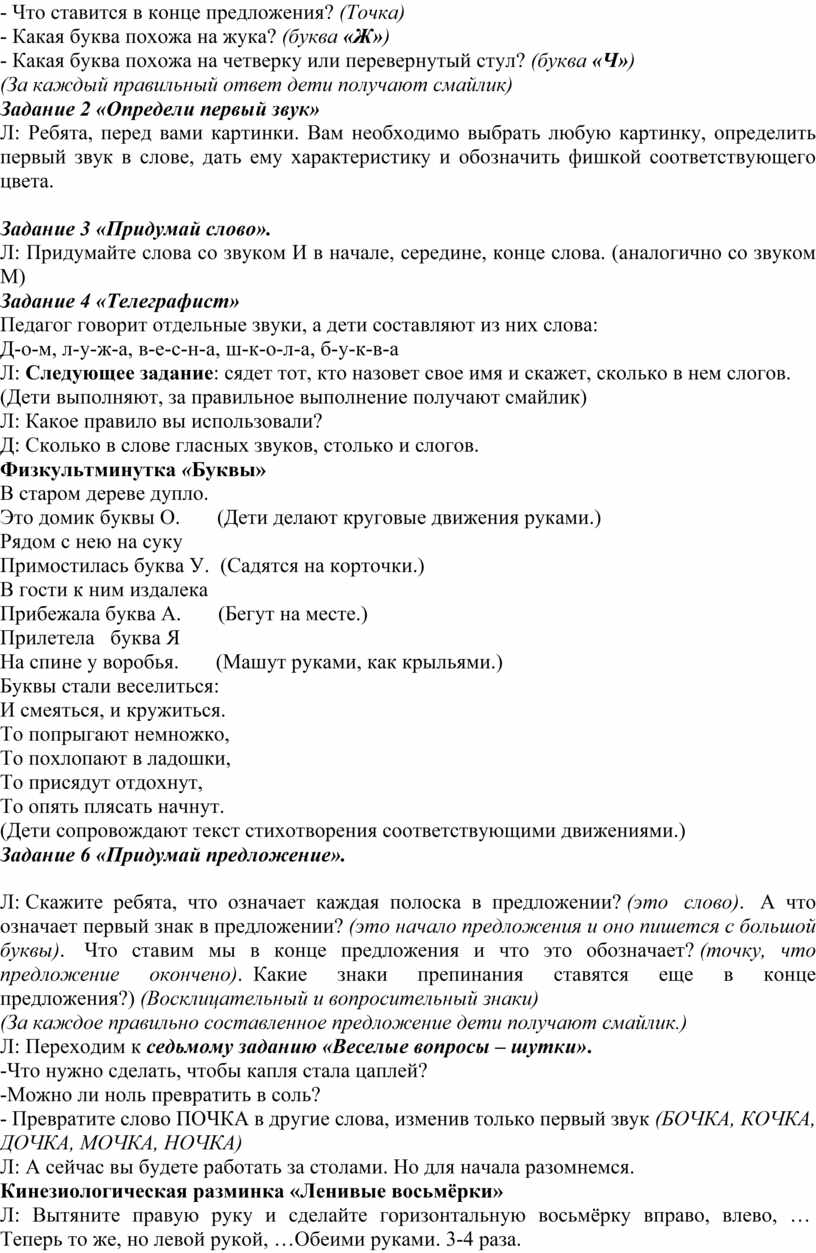 - Что ставится в конце предложения? (Точка)
- Какая буква похожа на жука? (буква «Ж»)
- Какая буква похожа на четверку или перевернутый стул? (буква «Ч»)
(За каждый правильный ответ дети получают смайлик)
Задание 2 «Определи первый звук»
Л: Ребята, перед вами картинки. Вам необходимо выбрать любую картинку, определить первый звук в слове, дать ему характеристику и обозначить фишкой соответствующего цвета.

Задание 3 «Придумай слово».
Л: Придумайте слова со звуком И в начале, середине, конце слова. (аналогично со звуком М)
Задание 4 «Телеграфист»
Педагог говорит отдельные звуки, а дети составляют из них слова:
Д-о-м, л-у-ж-а, в-е-с-н-а, ш-к-о-л-а, б-у-к-в-а
Л: Следующее задание: сядет тот, кто назовет свое имя и скажет, сколько в нем слогов. (Дети выполняют, за правильное выполнение получают смайлик)
Л: Какое правило вы использовали?
Д: Сколько в слове гласных звуков, столько и слогов.
Физкультминутка «Буквы»
В старом дереве дупло.
Это домик буквы О. (Дети делают круговые движения руками.)
Рядом с нею на суку
Примостилась буква У. (Садятся на корточки.)
В гости к ним издалека
Прибежала буква А. (Бегут на месте.)
Прилетела буква Я
На спине у воробья. (Машут руками, как крыльями.)
Буквы стали веселиться:
И смеяться, и кружиться.
То попрыгают немножко,
То похлопают в ладошки,
То присядут отдохнут,
То опять плясать начнут.
(Дети сопровождают текст стихотворения соответствующими движениями.)
Задание 6 «Придумай предложение».

Л: Скажите ребята, что означает каждая полоска в предложении? (это слово). А что означает первый знак в предложении? (это начало предложения и оно пишется с большой буквы). Что ставим мы в конце предложения и что это обозначает? (точку, что предложение окончено). Какие знаки препинания ставятся еще в конце предложения?) (Восклицательный и вопросительный знаки)
(За каждое правильно составленное предложение дети получают смайлик.)
Л: Переходим к седьмому заданию «Веселые вопросы – шутки».
-Что нужно сделать, чтобы капля стала цаплей?
-Можно ли ноль превратить в соль?
- Превратите слово ПОЧКА в другие слова, изменив только первый звук (БОЧКА, КОЧКА, ДОЧКА, МОЧКА, НОЧКА)
Л: А сейчас вы будете работать за столами. Но для начала разомнемся.
Кинезиологическая разминка «Ленивые восьмёрки»
Л: Вытяните правую руку и сделайте горизонтальную восьмёрку вправо, влево, … Теперь то же, но левой рукой, …Обеими руками. 3-4 раза.